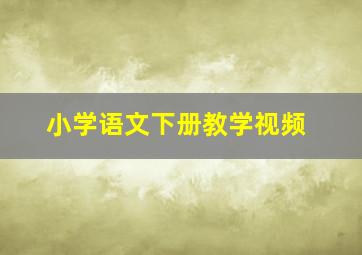 小学语文下册教学视频